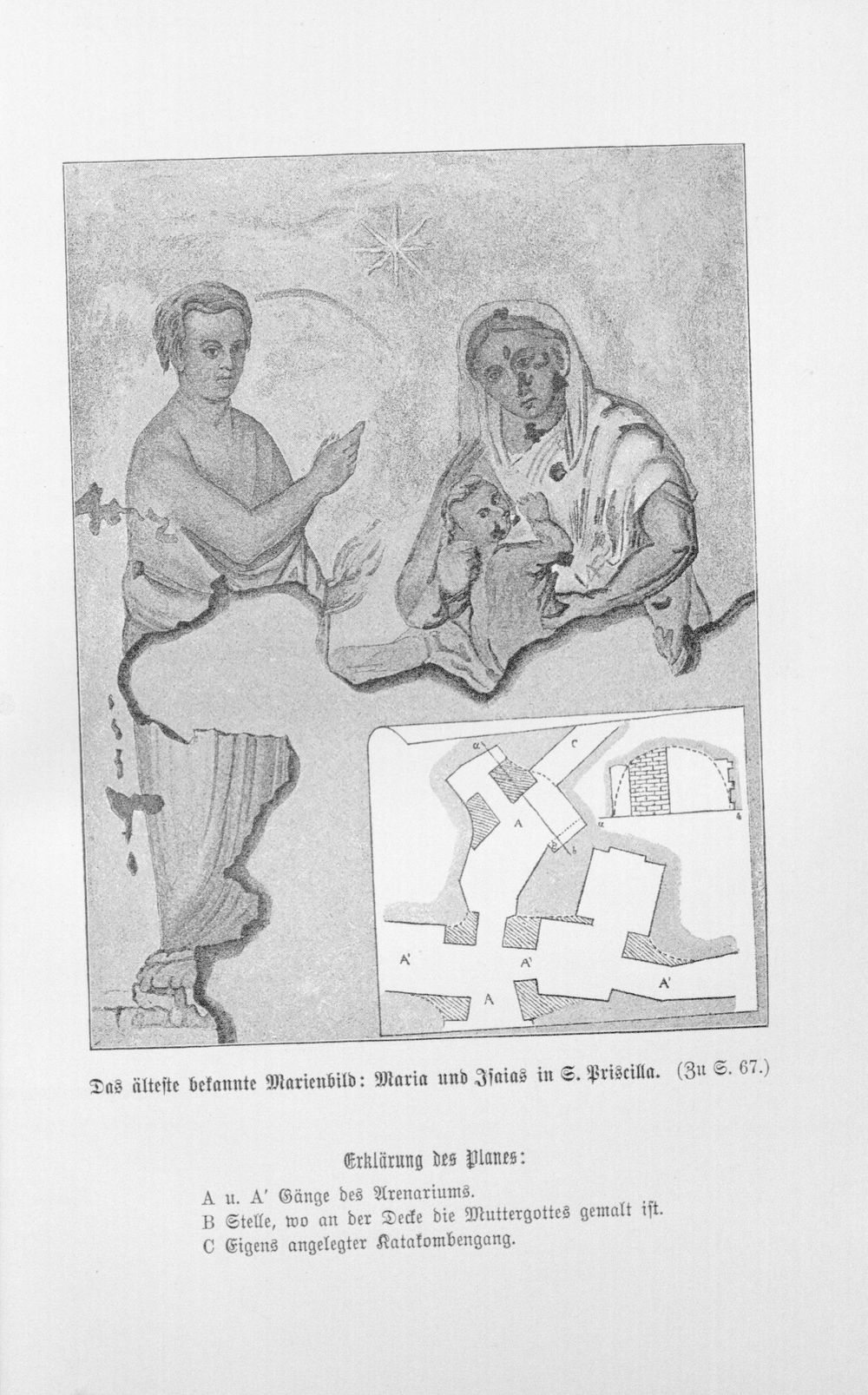 a
C
A
B
b
a
b
A'
A'
A'
A

Das älteste bekannte Marienbild: Maria und Isaias in S. Priscilla. (Zu S. 67.)

Erklärung des Planes:

A u. A' Gänge des Arenariums.
B Stelle, wo an der Decke die Muttergottes gemalt ist.
C Eigens angelegter Katakombengang.